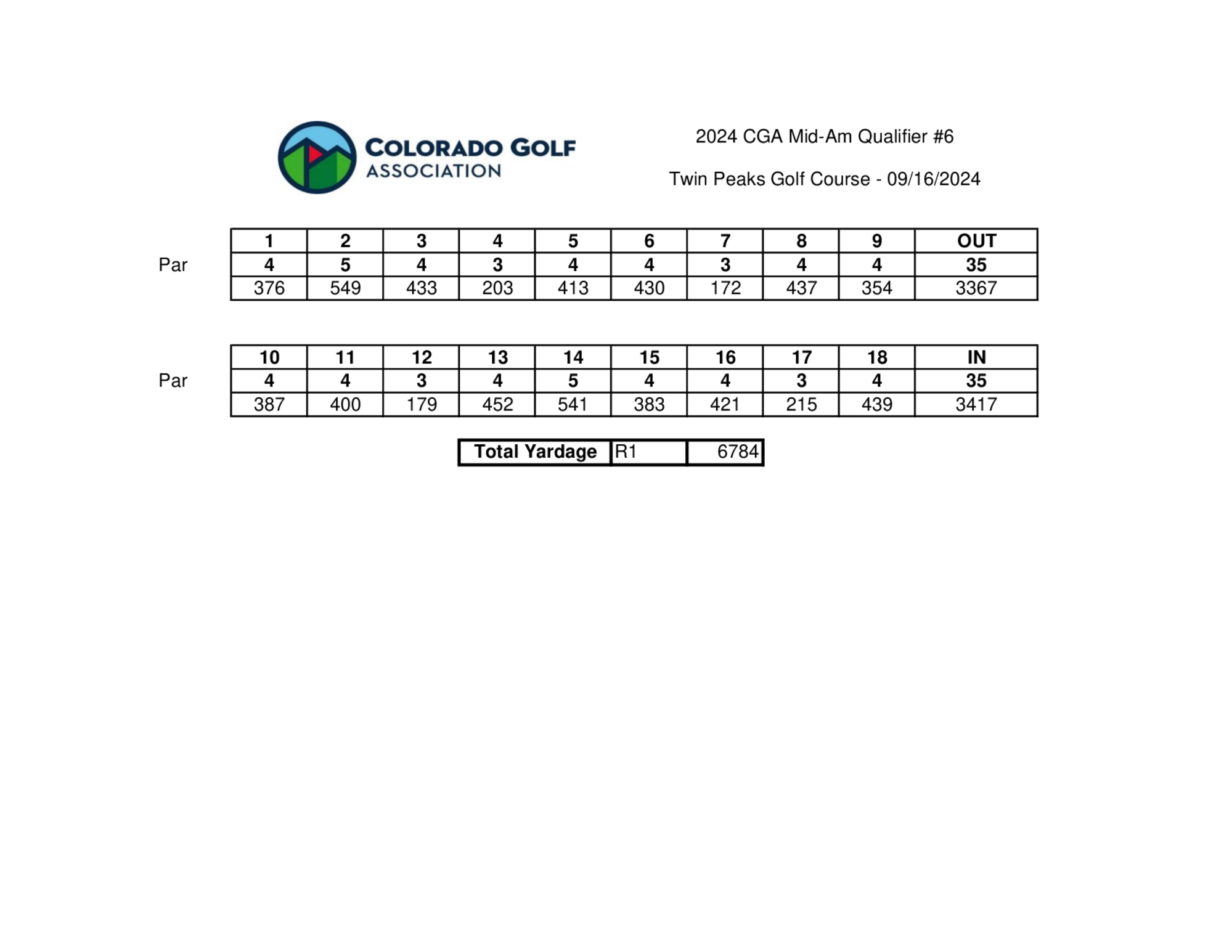 COLORADO GOLF ASSOCIATION

2024 CGA Mid-Am Qualifier #6

Twin Peaks Golf Course - 09/16/2024

| | 1 | 2 | 3 | 4 | 5 | 6 | 7 | 8 | 9 | OUT |
|---|---|---|---|---|---|---|---|---|---|---|
| Par | 4 | 5 | 4 | 3 | 4 | 4 | 3 | 4 | 4 | 35 |
| | 376 | 549 | 433 | 203 | 413 | 430 | 172 | 437 | 354 | 3367 |

| | 10 | 11 | 12 | 13 | 14 | 15 | 16 | 17 | 18 | IN |
|---|---|---|---|---|---|---|---|---|---|---|
| Par | 4 | 4 | 3 | 4 | 5 | 4 | 4 | 3 | 4 | 35 |
| | 387 | 400 | 179 | 452 | 541 | 383 | 421 | 215 | 439 | 3417 |

| Total Yardage | R1 | 6784 |
|---|---|---|